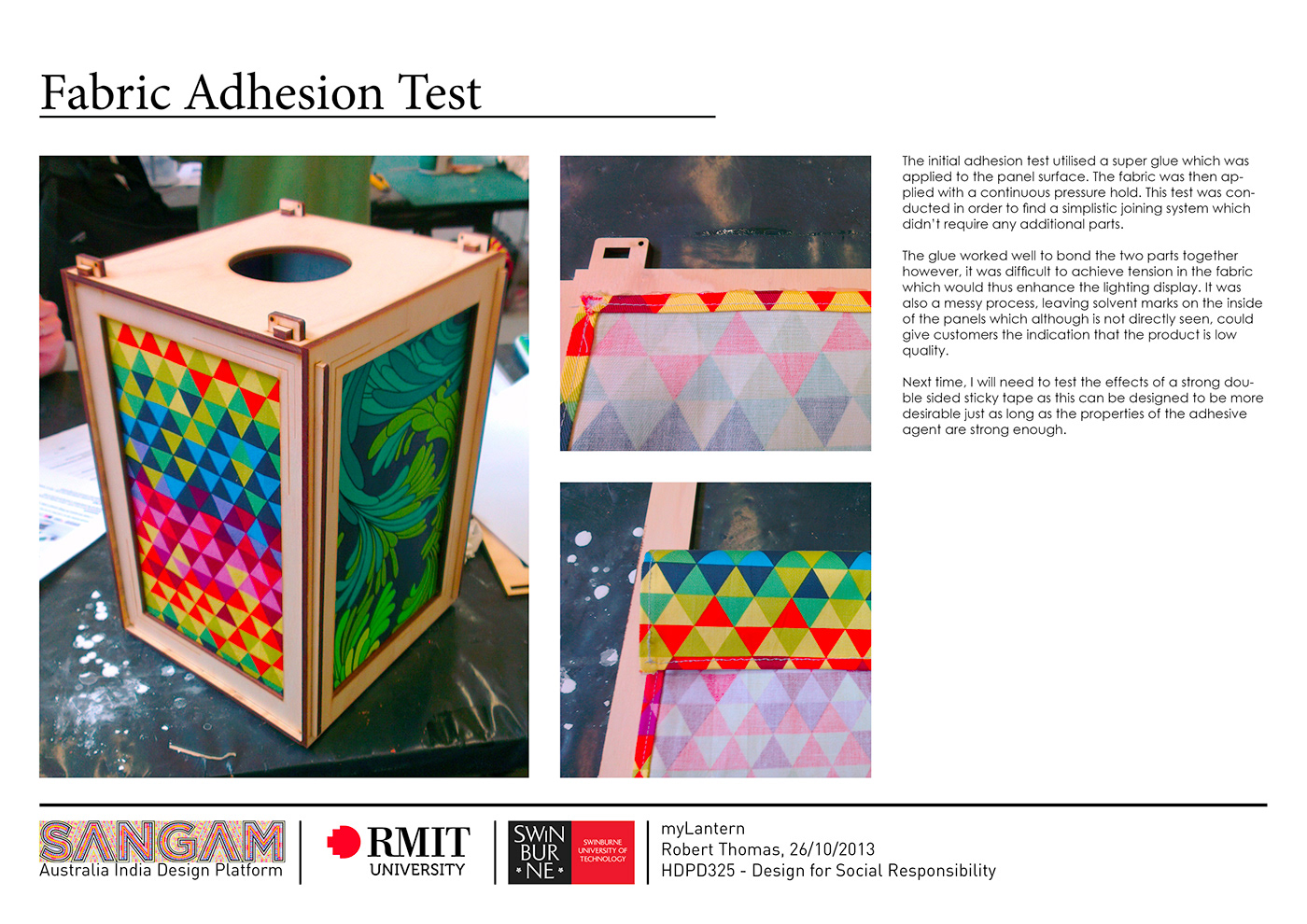 Fabric Adhesion Test

The initial adhesion test utilised a super glue which was applied to the panel surface. The fabric was then applied with a continuous pressure hold. This test was conducted in order to find a simplistic joining system which didn't require any additional parts.

The glue worked well to bond the two parts together however, it was difficult to achieve tension in the fabric which would thus enhance the lighting display. It was also a messy process, leaving solvent marks on the inside of the panels which although is not directly seen, could give customers the indication that the product is low quality.

Next time, I will need to test the effects of a strong double sided sticky tape as this can be designed to be more desirable just as long as the properties of the adhesive agent are strong enough.

SANGAM
Australia India Design Platform

RMIT
UNIVERSITY

SWIN
BUR
* NE *
SWINBURNE
UNIVERSITY OF
TECHNOLOGY

myLantern
Robert Thomas, 26/10/2013
HDPD325 - Design for Social Responsibility